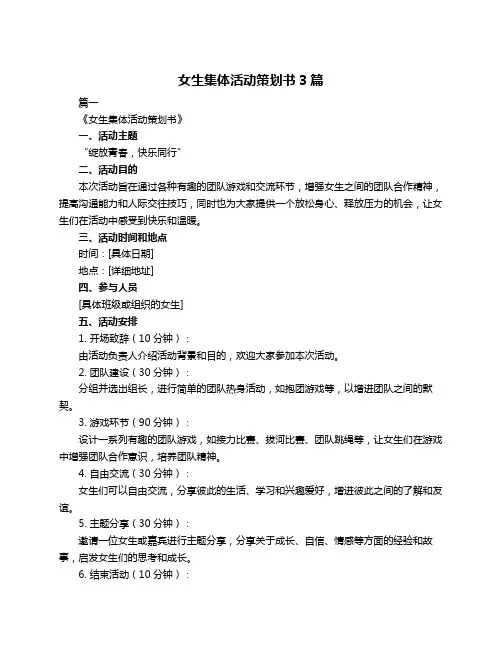 女生集体活动策划书 3 篇

篇一

《女生集体活动策划书》

一、活动主题

“绽放青春，快乐同行”

二、活动目的

本次活动旨在通过各种有趣的团队游戏和交流环节，增强女生之间的团队合作精神，提高沟通能力和人际交往技巧，同时也为大家提供一个放松身心、释放压力的机会，让女生们在活动中感受到快乐和温暖。

三、活动时间和地点

时间：[具体日期]

地点：[详细地址]

四、参与人员

[具体班级或组织的女生]

五、活动安排

1. 开场致辞（10 分钟）：

由活动负责人介绍活动背景和目的，欢迎大家参加本次活动。

2. 团队建设（30 分钟）：

分组并选出组长，进行简单的团队热身活动，如抱团游戏等，以增进团队之间的默契。

3. 游戏环节（90 分钟）：

设计一系列有趣的团队游戏，如接力比赛、拔河比赛、团队跳绳等，让女生们在游戏中增强团队合作意识，培养团队精神。

4. 自由交流（30 分钟）：

女生们可以自由交流，分享彼此的生活、学习和兴趣爱好，增进彼此之间的了解和友谊。

5. 主题分享（30 分钟）：

邀请一位女生或嘉宾进行主题分享，分享关于成长、自信、情感等方面的经验和故事，启发女生们的思考和成长。

6. 结束活动（10 分钟）：